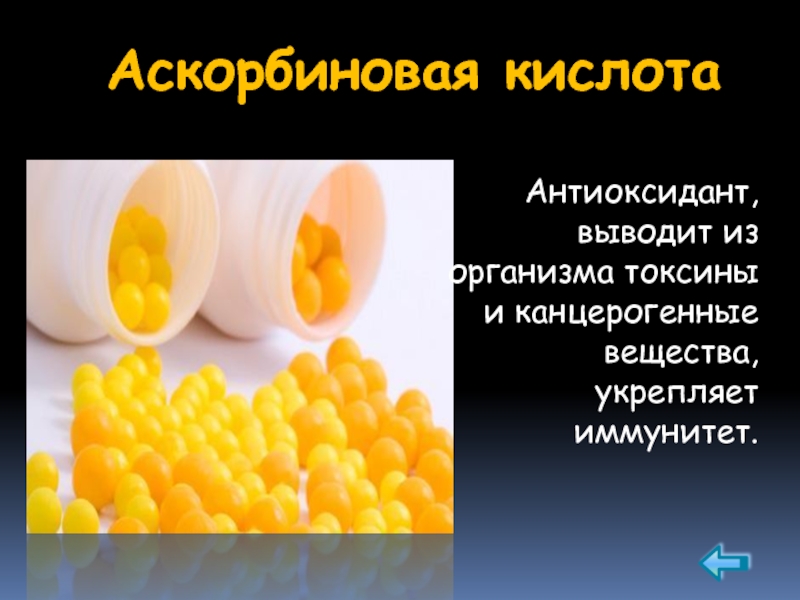 Аскорбиновая кислота

Антиоксидант, выводит из организма токсины и канцерогенные вещества, укрепляет иммунитет.